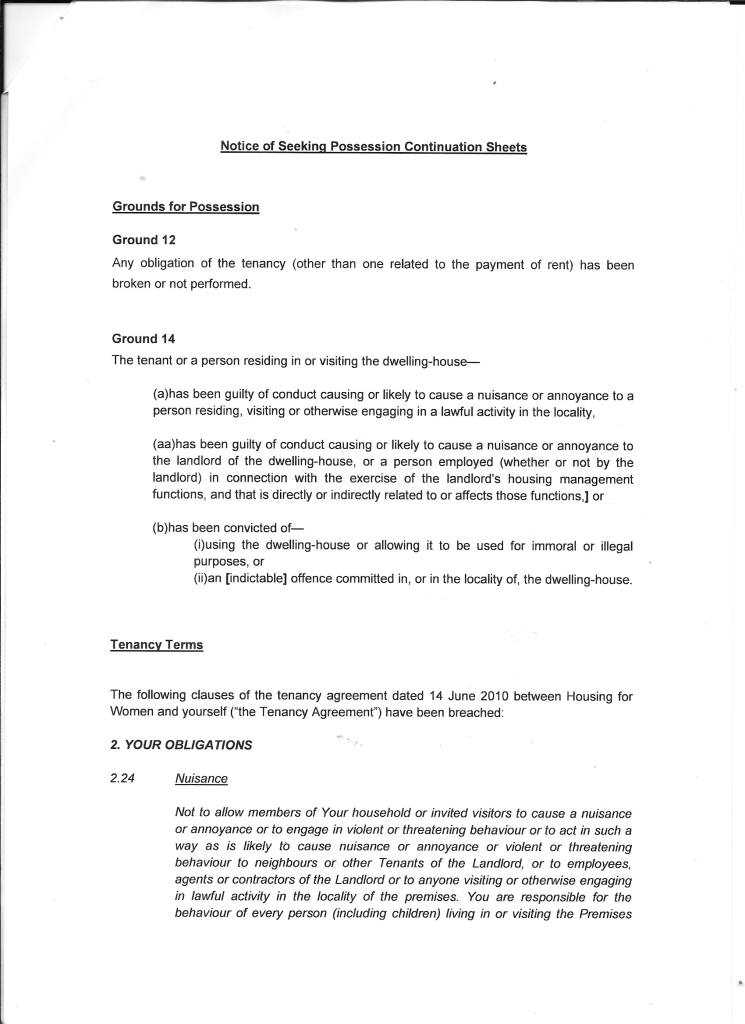 Notice of Seeking Possession Continuation Sheets

Grounds for Possession

Ground 12

Any obligation of the tenancy (other than one related to the payment of rent) has been broken or not performed.

Ground 14

The tenant or a person residing in or visiting the dwelling-house—

(a)has been guilty of conduct causing or likely to cause a nuisance or annoyance to a person residing, visiting or otherwise engaging in a lawful activity in the locality,

(aa)has been guilty of conduct causing or likely to cause a nuisance or annoyance to the landlord of the dwelling-house, or a person employed (whether or not by the landlord) in connection with the exercise of the landlord's housing management functions, and that is directly or indirectly related to or affects those functions,] or

(b)has been convicted of—
(i)using the dwelling-house or allowing it to be used for immoral or illegal purposes, or
(ii)an [indictable] offence committed in, or in the locality of, the dwelling-house.

Tenancy Terms

The following clauses of the tenancy agreement dated 14 June 2010 between Housing for Women and yourself ("the Tenancy Agreement") have been breached:

2. YOUR OBLIGATIONS

2.24 Nuisance

Not to allow members of Your household or invited visitors to cause a nuisance or annoyance or to engage in violent or threatening behaviour or to act in such a way as is likely to cause nuisance or annoyance or violent or threatening behaviour to neighbours or other Tenants of the Landlord, or to employees, agents or contractors of the Landlord or to anyone visiting or otherwise engaging in lawful activity in the locality of the premises. You are responsible for the behaviour of every person (including children) living in or visiting the Premises